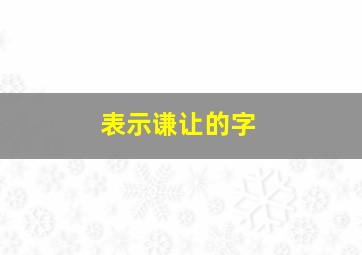 表示谦让的字